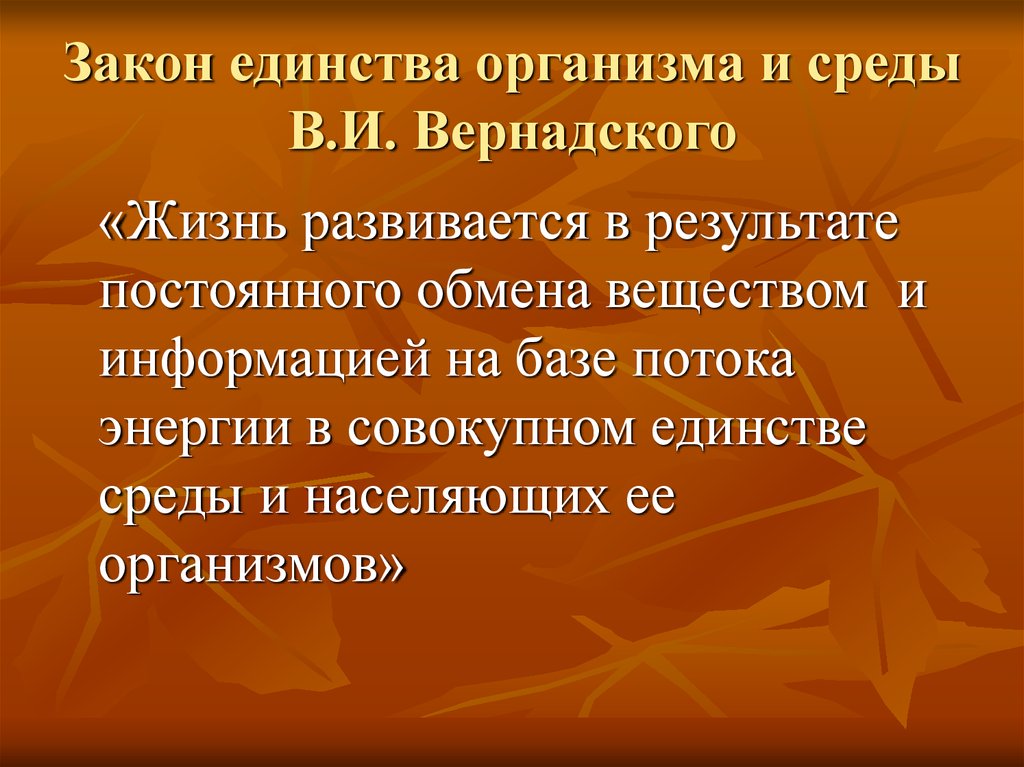 Закон единства организма и среды В.И. Вернадского

«Жизнь развивается в результате постоянного обмена веществом и информацией на базе потока энергии в совокупном единстве среды и населяющих ее организмов»